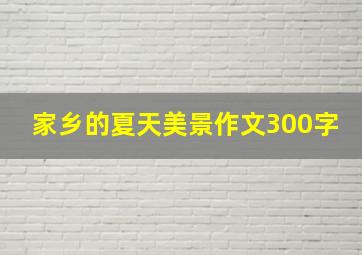 家乡的夏天美景作文300字